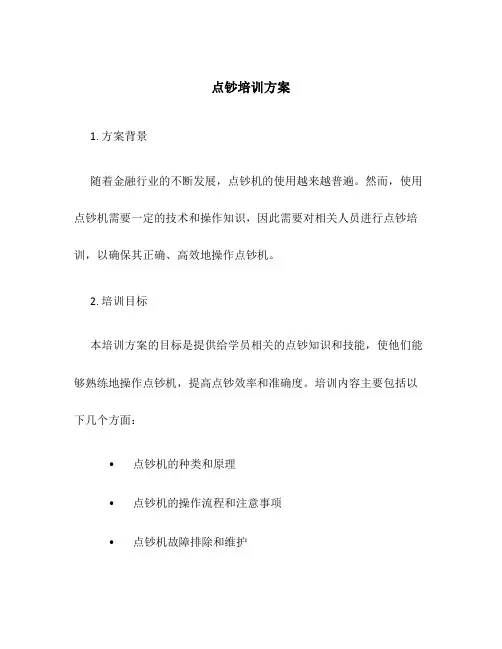 点钞培训方案

1. 方案背景

随着金融行业的不断发展，点钞机的使用越来越普遍。然而，使用点钞机需要一定的技术和操作知识，因此需要对相关人员进行点钞培训，以确保其正确、高效地操作点钞机。

2. 培训目标

本培训方案的目标是提供给学员相关的点钞知识和技能，使他们能够熟练地操作点钞机，提高点钞效率和准确度。培训内容主要包括以下几个方面：

• 点钞机的种类和原理

• 点钞机的操作流程和注意事项

• 点钞机故障排除和维护